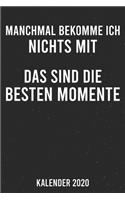 MANCHMAL BEKOMME ICH NICHTS MIT

DAS SIND DIE BESTEN MOMENTE

KALENDER 2020